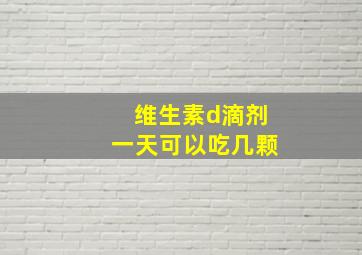 维生素d滴剂
一天可以吃几颗